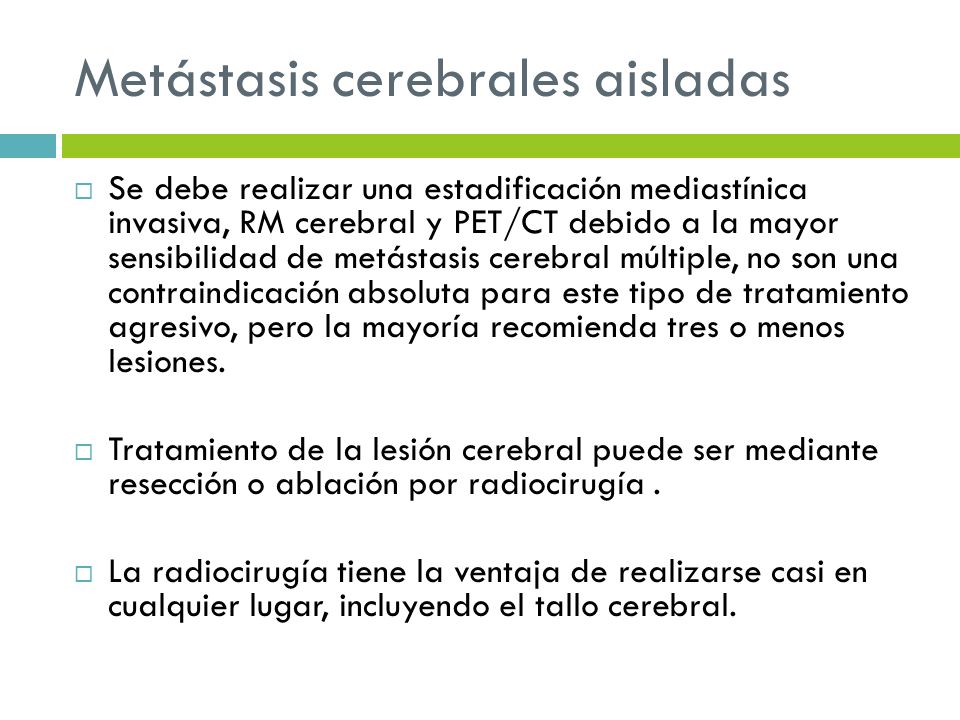 Metástasis cerebrales aisladas

□ Se debe realizar una estadificación mediastínica invasiva, RM cerebral y PET/CT debido a la mayor sensibilidad de metástasis cerebral múltiple, no son una contraindicación absoluta para este tipo de tratamiento agresivo, pero la mayoría recomienda tres o menos lesiones.

□ Tratamiento de la lesión cerebral puede ser mediante resección o ablación por radiocirugía .

□ La radiocirugía tiene la ventaja de realizarse casi en cualquier lugar, incluyendo el tallo cerebral.